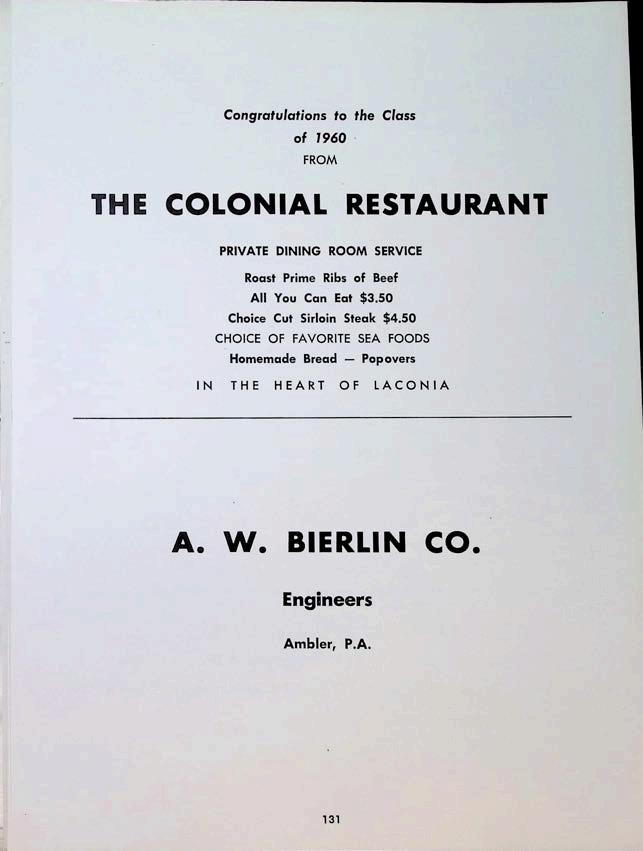 Congratulations to the Class
of 1960
FROM

THE COLONIAL RESTAURANT

PRIVATE DINING ROOM SERVICE

Roast Prime Ribs of Beef
All You Can Eat $3.50
Choice Cut Sirloin Steak $4.50
CHOICE OF FAVORITE SEA FOODS
Homemade Bread — Popovers

IN THE HEART OF LACONIA

A. W. BIERLIN CO.

Engineers

Ambler, P.A.

131